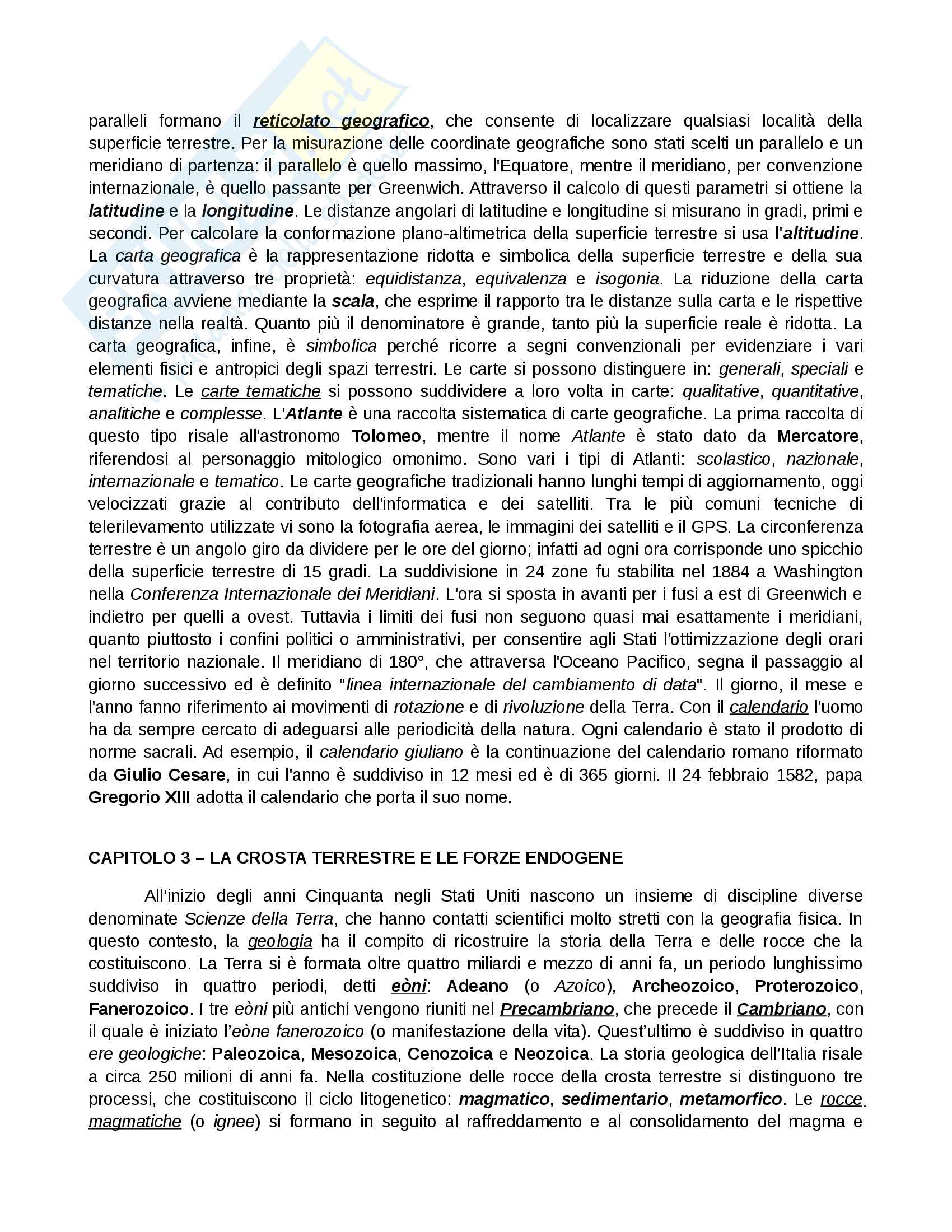 paralleli formano il reticolato geografico, che consente di localizzare qualsiasi località della superficie terrestre. Per la misurazione delle coordinate geografiche sono stati scelti un parallelo e un meridiano di partenza: il parallelo è quello massimo, l'Equatore, mentre il meridiano, per convenzione internazionale, è quello passante per Greenwich. Attraverso il calcolo di questi parametri si ottiene la latitudine e la longitudine. Le distanze angolari di latitudine e longitudine si misurano in gradi, primi e secondi. Per calcolare la conformazione plano-altimetrica della superficie terrestre si usa l'altitudine. La carta geografica è la rappresentazione ridotta e simbolica della superficie terrestre e della sua curvatura attraverso tre proprietà: equidistanza, equivalenza e isogonia. La riduzione della carta geografica avviene mediante la scala, che esprime il rapporto tra le distanze sulla carta e le rispettive distanze nella realtà. Quanto più il denominatore è grande, tanto più la superficie reale è ridotta. La carta geografica, infine, è simbolica perché ricorre a segni convenzionali per evidenziare i vari elementi fisici e antropici degli spazi terrestri. Le carte si possono distinguere in: generali, speciali e tematiche. Le carte tematiche si possono suddividere a loro volta in carte: qualitative, quantitative, analitiche e complesse. L'Atlante è una raccolta sistematica di carte geografiche. La prima raccolta di questo tipo risale all'astronomo Tolomeo, mentre il nome Atlante è stato dato da Mercatore, riferendosi al personaggio mitologico omonimo. Sono vari i tipi di Atlanti: scolastico, nazionale, internazionale e tematico. Le carte geografiche tradizionali hanno lunghi tempi di aggiornamento, oggi velocizzati grazie al contributo dell'informatica e dei satelliti. Tra le più comuni tecniche di telerilevamento utilizzate vi sono la fotografia aerea, le immagini dei satelliti e il GPS. La circonferenza terrestre è un angolo giro da dividere per le ore del giorno; infatti ad ogni ora corrisponde uno spicchio della superficie terrestre di 15 gradi. La suddivisione in 24 zone fu stabilita nel 1884 a Washington nella Conferenza Internazionale dei Meridiani. L'ora si sposta in avanti per i fusi a est di Greenwich e indietro per quelli a ovest. Tuttavia i limiti dei fusi non seguono quasi mai esattamente i meridiani, quanto piuttosto i confini politici o amministrativi, per consentire agli Stati l'ottimizzazione degli orari nel territorio nazionale. Il meridiano di 180°, che attraversa l'Oceano Pacifico, segna il passaggio al giorno successivo ed è definito "linea internazionale del cambiamento di data". Il giorno, il mese e l'anno fanno riferimento ai movimenti di rotazione e di rivoluzione della Terra. Con il calendario l'uomo ha da sempre cercato di adeguarsi alle periodicità della natura. Ogni calendario è stato il prodotto di norme sacrali. Ad esempio, il calendario giuliano è la continuazione del calendario romano riformato da Giulio Cesare, in cui l'anno è suddiviso in 12 mesi ed è di 365 giorni. Il 24 febbraio 1582, papa Gregorio XIII adotta il calendario che porta il suo nome.

CAPITOLO 3 – LA CROSTA TERRESTRE E LE FORZE ENDOGENE

All'inizio degli anni Cinquanta negli Stati Uniti nascono un insieme di discipline diverse denominate Scienze della Terra, che hanno contatti scientifici molto stretti con la geografia fisica. In questo contesto, la geologia ha il compito di ricostruire la storia della Terra e delle rocce che la costituiscono. La Terra si è formata oltre quattro miliardi e mezzo di anni fa, un periodo lunghissimo suddiviso in quattro periodi, detti eòni: Adeano (o Azoico), Archeozoico, Proterozoico, Fanerozoico. I tre eòni più antichi vengono riuniti nel Precambriano, che precede il Cambriano, con il quale è iniziato l'eòne fanerozoico (o manifestazione della vita). Quest'ultimo è suddiviso in quattro ere geologiche: Paleozoica, Mesozoica, Cenozoica e Neozoica. La storia geologica dell'Italia risale a circa 250 milioni di anni fa. Nella costituzione delle rocce della crosta terrestre si distinguono tre processi, che costituiscono il ciclo litogenetico: magmatico, sedimentario, metamorfico. Le rocce magmatiche (o ignee) si formano in seguito al raffreddamento e al consolidamento del magma e